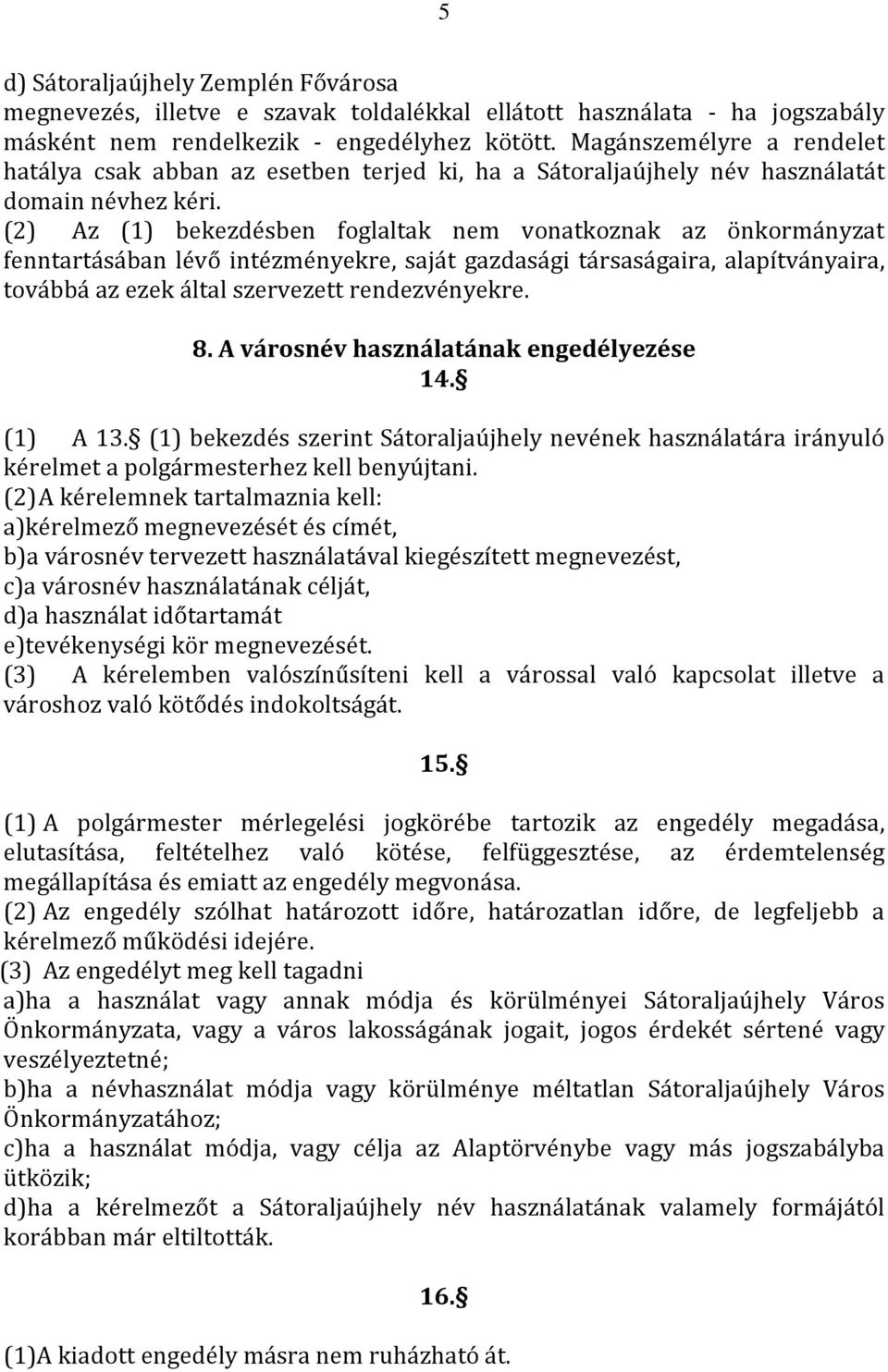 5

d) Sátoraljaújhely Zemplén Fővárosa megnevezés, illetve e szavak toldalékkal ellátott használata - ha jogszabály másként nem rendelkezik - engedélyhez kötött. Magánszemélyre a rendelet hatálya csak abban az esetben terjed ki, ha a Sátoraljaújhely név használatát domain névhez kéri.
(2) Az (1) bekezdésben foglaltak nem vonatkoznak az önkormányzat fenntartásában lévő intézményekre, saját gazdasági társaságaira, alapítványaira, továbbá az ezek által szervezett rendezvényekre.

8. A városnév használatának engedélyezése
14.§

(1) A 13.§ (1) bekezdés szerint Sátoraljaújhely nevének használatára irányuló kérelmet a polgármesterhez kell benyújtani.
(2) A kérelemnek tartalmaznia kell:
a)kérelmező megnevezését és címét,
b)a városnév tervezett használatával kiegészített megnevezést,
c)a városnév használatának célját,
d)a használat időtartamát
e)tevékenységi kör megnevezését.
(3) A kérelemben valószínűsíteni kell a várossal való kapcsolat illetve a városhoz való kötődés indokoltságát.

15.§

(1) A polgármester mérlegelési jogkörébe tartozik az engedély megadása, elutasítása, feltételhez való kötése, felfüggesztése, az érdemtelenség megállapítása és emiatt az engedély megvonása.
(2) Az engedély szólhat határozott időre, határozatlan időre, de legfeljebb a kérelmező működési idejére.
(3) Az engedélyt meg kell tagadni
a)ha a használat vagy annak módja és körülményei Sátoraljaújhely Város Önkormányzata, vagy a város lakosságának jogait, jogos érdekét sértené vagy veszélyeztetné;
b)ha a névhasználat módja vagy körülménye méltatlan Sátoraljaújhely Város Önkormányzatához;
c)ha a használat módja, vagy célja az Alaptörvénybe vagy más jogszabályba ütközik;
d)ha a kérelmezőt a Sátoraljaújhely név használatának valamely formájától korábban már eltiltották.

16.§

(1)A kiadott engedély másra nem ruházható át.